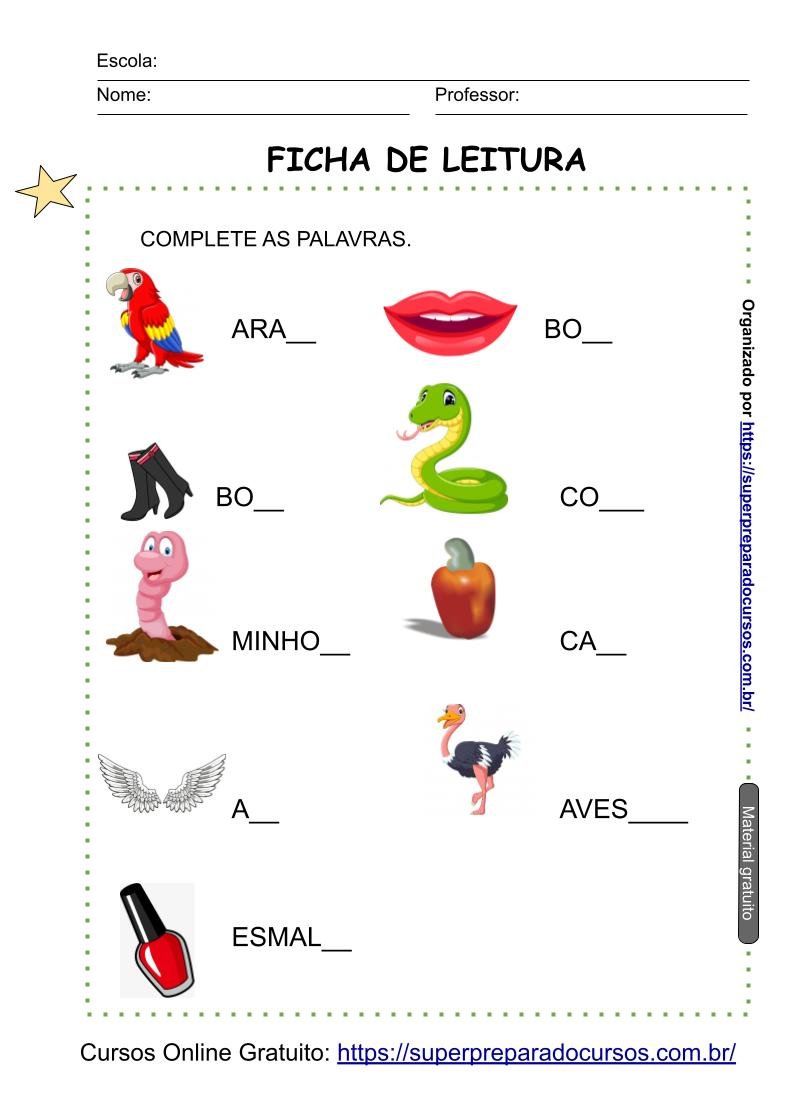 Escola:

Nome: Professor:

FICHA DE LEITURA

COMPLETE AS PALAVRAS.

ARA____

BO____

BO____

CO____

MINHO____

CA____

A____

AVES____

ESMAL____

Organizado por https://superpreparadocursos.com.br/

Material gratuito

Cursos Online Gratuito: https://superpreparadocursos.com.br/